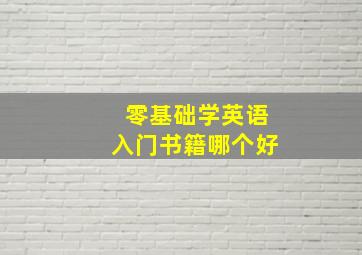 零基础学英语
入门书籍哪个好